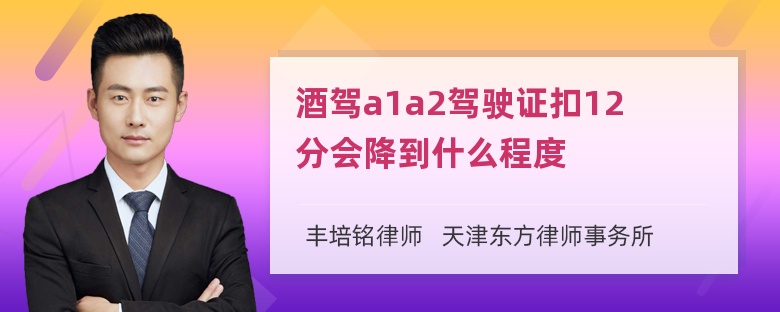 酒驾a1a2驾驶证扣12分会降到什么程度

丰培铭律师 天津东方律师事务所